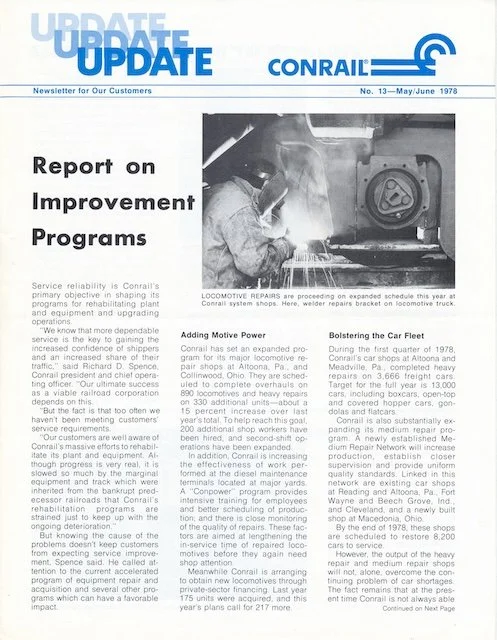 UPDATE UPDATE UPDATE

CONRAIL

Newsletter for Our Customers

No. 13—May/June 1978

Report on Improvement Programs

LOCOMOTIVE REPAIRS are proceeding on expanded schedule this year at Conrail system shops. Here, welder repairs bracket on locomotive truck.

Service reliability is Conrail's primary objective in shaping its programs for rehabilitating plant and equipment and upgrading operations.

"We know that more dependable service is the key to gaining the increased confidence of shippers and an increased share of their traffic," said Richard D. Spence, Conrail president and chief operating officer. "Our ultimate success as a viable railroad corporation depends on this.

"But the fact is that too often we haven't been meeting customers' service requirements.

"Our customers are well aware of Conrail's massive efforts to rehabilitate its plant and equipment. Although progress is very real, it is slowed so much by the marginal equipment and track which were inherited from the bankrupt predecessor railroads that Conrail's rehabilitation programs are strained just to keep up with the ongoing deterioration."

But knowing the cause of the problems doesn't keep customers from expecting service improvement, Spence said. He called attention to the current accelerated program of equipment repair and acquisition and several other programs which can have a favorable impact.

Adding Motive Power

Conrail has set an expanded program for its major locomotive repair shops at Altoona, Pa., and Collinwood, Ohio. They are scheduled to complete overhauls on 890 locomotives and heavy repairs on 330 additional units—about a 15 percent increase over last year's total. To help reach this goal, 200 additional shop workers have been hired, and second-shift operations have been expanded.

In addition, Conrail is increasing the effectiveness of work performed at the diesel maintenance terminals located at major yards. A "Conpower" program provides intensive training for employees and better scheduling of production; and there is close monitoring of the quality of repairs. These factors are aimed at lengthening the in-service time of repaired locomotives before they again need shop attention.

Meanwhile Conrail is arranging to obtain new locomotives through private-sector financing. Last year 175 units were acquired, and this year's plans call for 217 more.

Bolstering the Car Fleet

During the first quarter of 1978, Conrail's car shops at Altoona and Meadville, Pa., completed heavy repairs on 3,666 freight cars. Target for the full year is 13,000 cars, including boxcars, open-top and covered hopper cars, gondolas and flatcars.

Conrail is also substantially expanding its medium repair program. A newly established Medium Repair Network will increase production, establish closer supervision and provide uniform quality standards. Linked in this network are existing car shops at Reading and Altoona, Pa., Fort Wayne and Beech Grove, Ind., and Cleveland, and a newly built shop at Macedonia, Ohio.

By the end of 1978, these shops are scheduled to restore 8,200 cars to service.

However, the output of the heavy repair and medium repair shops will not, alone, overcome the continuing problem of car shortages. The fact remains that at the present time Conrail is not always able

Continued on Next Page